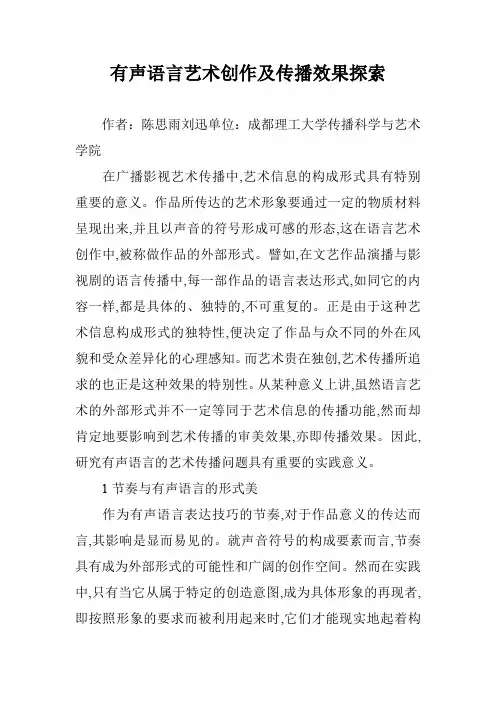 有声语言艺术创作及传播效果探索

作者：陈思雨刘迅单位：成都理工大学传播科学与艺术学院

在广播影视艺术传播中,艺术信息的构成形式具有特别重要的意义。作品所传达的艺术形象要通过一定的物质材料呈现出来,并且以声音的符号形成可感的形态,这在语言艺术创作中,被称做作品的外部形式。譬如,在文艺作品演播与影视剧的语言传播中,每一部作品的语言表达形式,如同它的内容一样,都是具体的、独特的,不可重复的。正是由于这种艺术信息构成形式的独特性,便决定了作品与众不同的外在风貌和受众差异化的心理感知。而艺术贵在独创,艺术传播所追求的也正是这种效果的特别性。从某种意义上讲,虽然语言艺术的外部形式并不一定等同于艺术信息的传播功能,然而却肯定地要影响到艺术传播的审美效果,亦即传播效果。因此,研究有声语言的艺术传播问题具有重要的实践意义。

1 节奏与有声语言的形式美

作为有声语言表达技巧的节奏,对于作品意义的传达而言,其影响是显而易见的。就声音符号的构成要素而言,节奏具有成为外部形式的可能性和广阔的创作空间。然而在实践中,只有当它从属于特定的创造意图,成为具体形象的再现者,即按照形象的要求而被利用起来时,它们才能现实地起着构